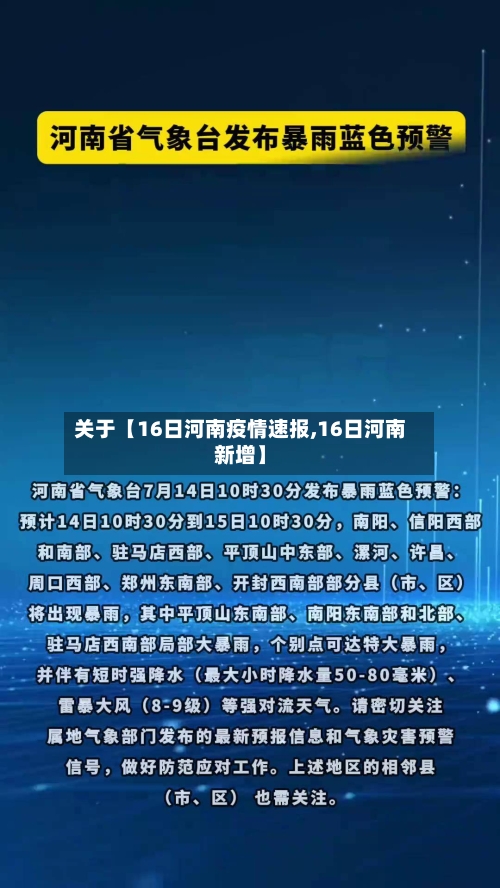 河南省气象台发布暴雨蓝色预警

关于【16日河南疫情速报,16日河南新增】

河南省气象台7月14日10时30分发布暴雨蓝色预警：预计14日10时30分到15日10时30分，南阳、信阳西部和南部、驻马店西部、平顶山中东部、漯河、许昌、周口西部、郑州东南部、开封西南部部分县（市、区）将出现暴雨，其中平顶山东南部、南阳东南部和北部、驻马店西南部局部大暴雨，个别点可达特大暴雨，并伴有短时强降水（最大小时降水量50-80毫米）、雷暴大风（8-9级）等强对流天气。请密切关注属地气象部门发布的最新预报信息和气象灾害预警信号，做好防范应对工作。上述地区的相邻县（市、区） 也需关注。